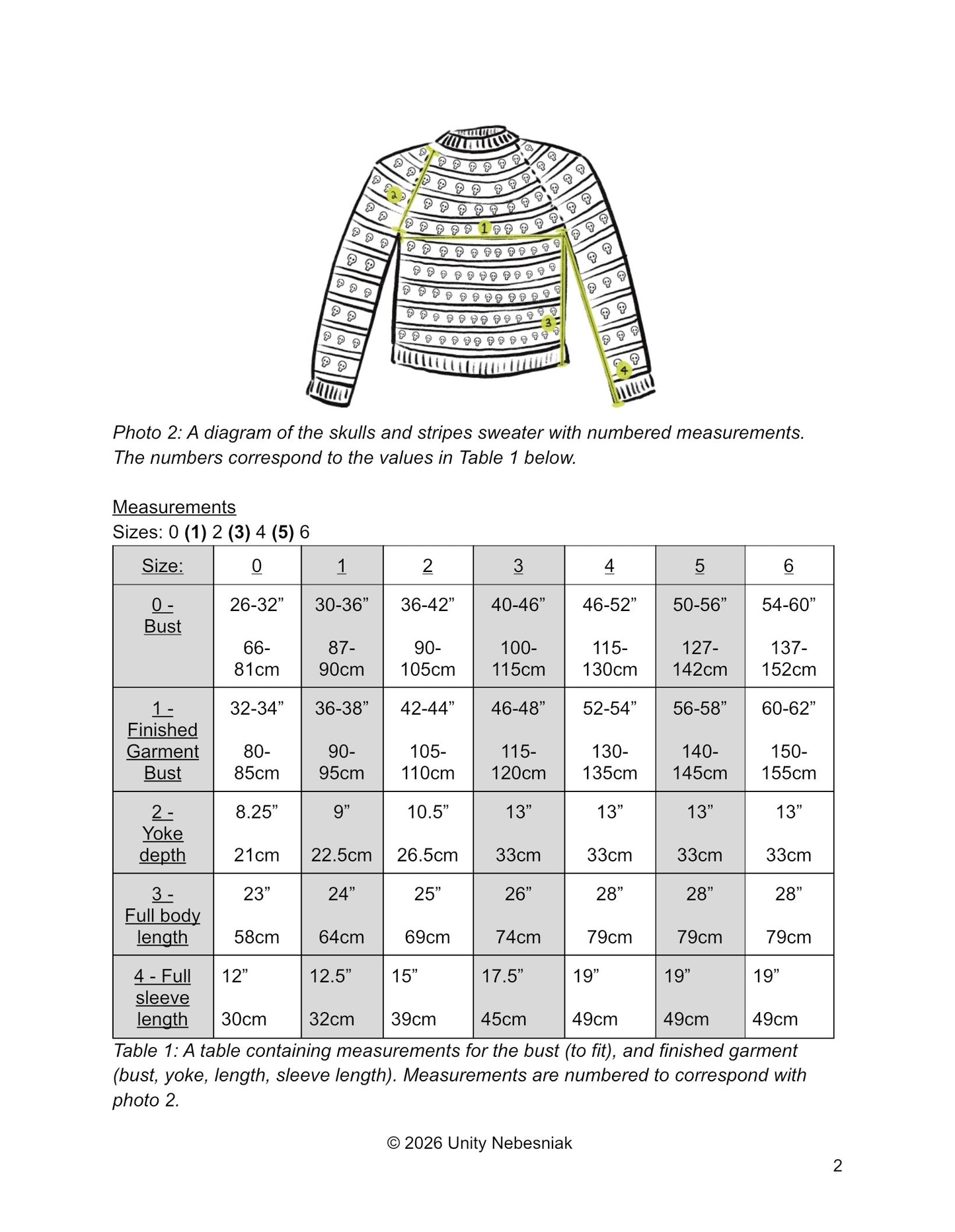 2

1

3

4

Photo 2: A diagram of the skulls and stripes sweater with numbered measurements. The numbers correspond to the values in Table 1 below.

Measurements
Sizes: 0 (1) 2 (3) 4 (5) 6

| Size: | 0 | 1 | 2 | 3 | 4 | 5 | 6 |
|---|---|---|---|---|---|---|---|
| 0 - Bust | 26-32" 66-81cm | 30-36" 87-90cm | 36-42" 90-105cm | 40-46" 100-115cm | 46-52" 115-130cm | 50-56" 127-142cm | 54-60" 137-152cm |
| 1 - Finished Garment Bust | 32-34" 80-85cm | 36-38" 90-95cm | 42-44" 105-110cm | 46-48" 115-120cm | 52-54" 130-135cm | 56-58" 140-145cm | 60-62" 150-155cm |
| 2 - Yoke depth | 8.25" 21cm | 9" 22.5cm | 10.5" 26.5cm | 13" 33cm | 13" 33cm | 13" 33cm | 13" 33cm |
| 3 - Full body length | 23" 58cm | 24" 64cm | 25" 69cm | 26" 74cm | 28" 79cm | 28" 79cm | 28" 79cm |
| 4 - Full sleeve length | 12" 30cm | 12.5" 32cm | 15" 39cm | 17.5" 45cm | 19" 49cm | 19" 49cm | 19" 49cm |

Table 1: A table containing measurements for the bust (to fit), and finished garment (bust, yoke, length, sleeve length). Measurements are numbered to correspond with photo 2.

© 2026 Unity Nebesniak

2